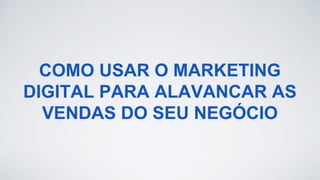 COMO USAR O MARKETING DIGITAL PARA ALAVANCAR AS VENDAS DO SEU NEGÓCIO